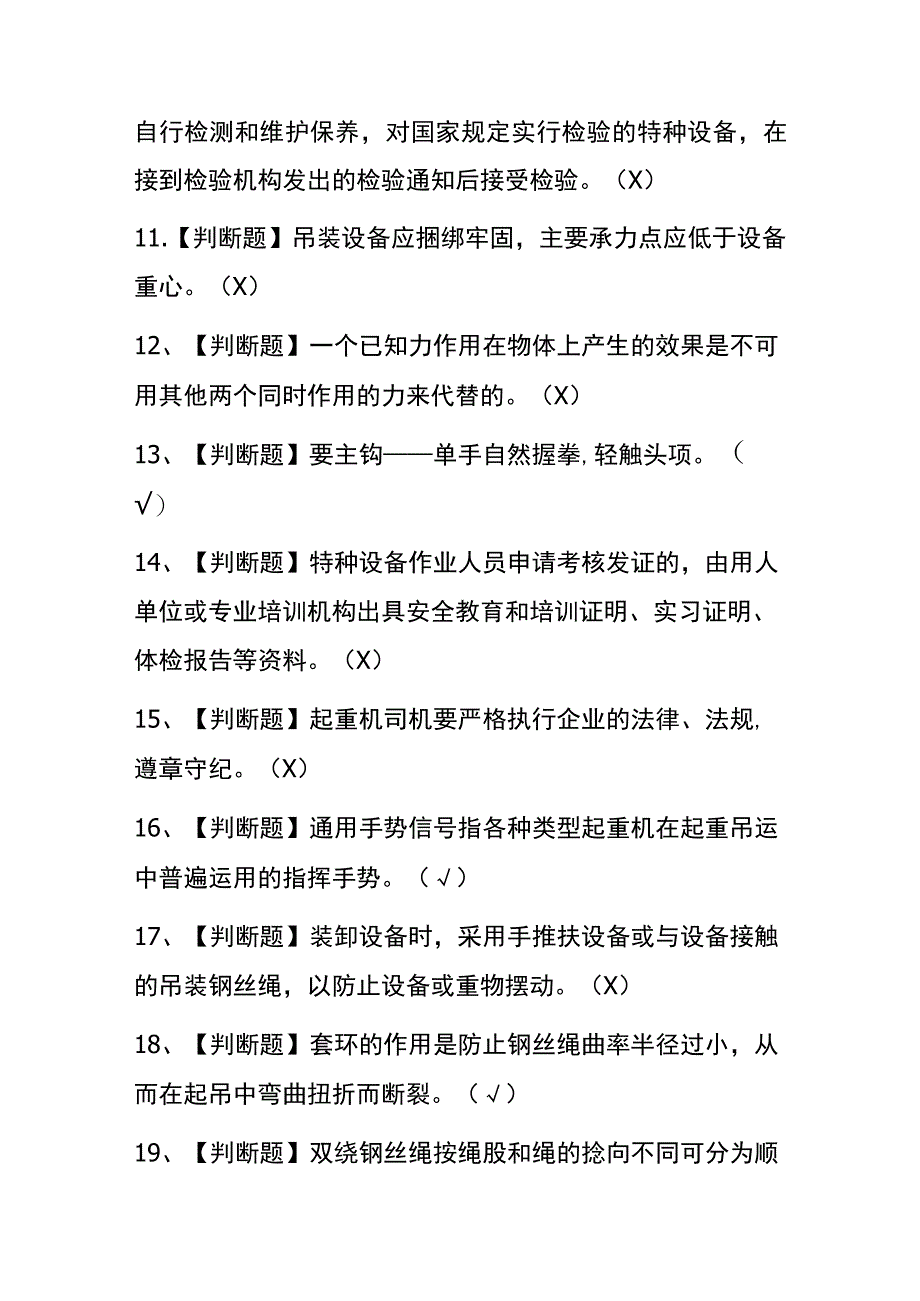 自行检测和维护保养，对国家规定实行检验的特种设备，在接到检验机构发出的检验通知后接受检验。（X）

11.【判断题】吊装设备应捆绑牢固，主要承力点应低于设备重心。（X）

12、【判断题】一个已知力作用在物体上产生的效果是不可用其他两个同时作用的力来代替的。（X）

13、【判断题】要主钩——单手自然握拳,轻触头项。（√）

14、【判断题】特种设备作业人员申请考核发证的，由用人单位或专业培训机构出具安全教育和培训证明、实习证明、体检报告等资料。（X）

15、【判断题】起重机司机要严格执行企业的法律、法规,遵章守纪。（X）

16、【判断题】通用手势信号指各种类型起重机在起重吊运中普遍运用的指挥手势。（√）

17、【判断题】装卸设备时，采用手推扶设备或与设备接触的吊装钢丝绳，以防止设备或重物摆动。（X）

18、【判断题】套环的作用是防止钢丝绳曲率半径过小，从而在起吊中弯曲扭折而断裂。（√）

19、【判断题】双绕钢丝绳按绳股和绳的捻向不同可分为顺